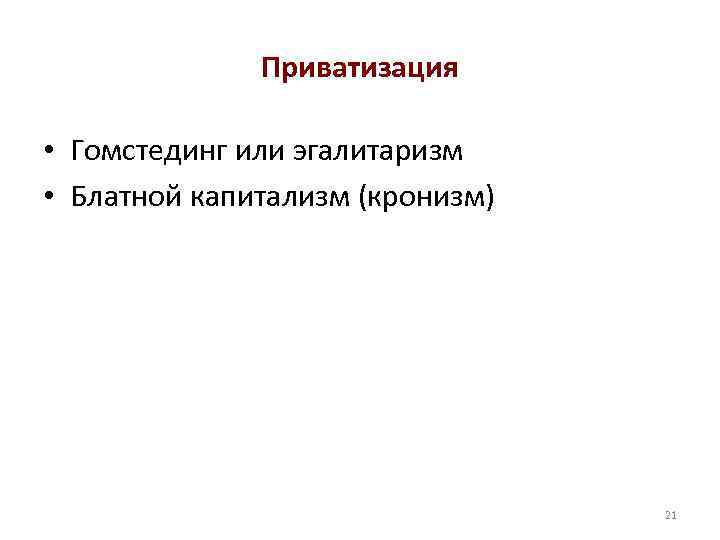 Приватизация

• Гомстединг или эгалитаризм
• Блатной капитализм (кронизм)

21